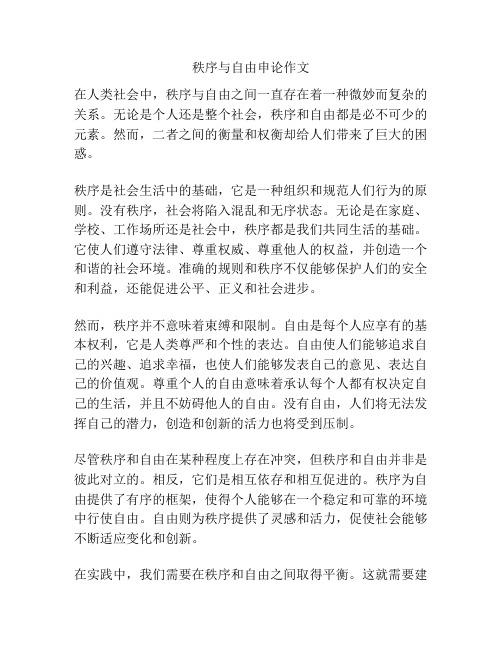 秩序与自由申论作文

在人类社会中，秩序与自由之间一直存在着一种微妙而复杂的关系。无论是个人还是整个社会，秩序和自由都是必不可少的元素。然而，二者之间的衡量和权衡却给人们带来了巨大的困惑。

秩序是社会生活中的基础，它是一种组织和规范人们行为的原则。没有秩序，社会将陷入混乱和无序状态。无论是在家庭、学校、工作场所还是社会中，秩序都是我们共同生活的基础。它使人们遵守法律、尊重权威、尊重他人的权益，并创造一个和谐的社会环境。准确的规则和秩序不仅能够保护人们的安全和利益，还能促进公平、正义和社会进步。

然而，秩序并不意味着束缚和限制。自由是每个人应享有的基本权利，它是人类尊严和个性的表达。自由使人们能够追求自己的兴趣、追求幸福，也使人们能够发表自己的意见、表达自己的价值观。尊重个人的自由意味着承认每个人都有权决定自己的生活，并且不妨碍他人的自由。没有自由，人们将无法发挥自己的潜力，创造和创新的活力也将受到压制。

尽管秩序和自由在某种程度上存在冲突，但秩序和自由并非是彼此对立的。相反，它们是相互依存和相互促进的。秩序为自由提供了有序的框架，使得个人能够在一个稳定和可靠的环境中行使自由。自由则为秩序提供了灵感和活力，促使社会能够不断适应变化和创新。

在实践中，我们需要在秩序和自由之间取得平衡。这就需要建